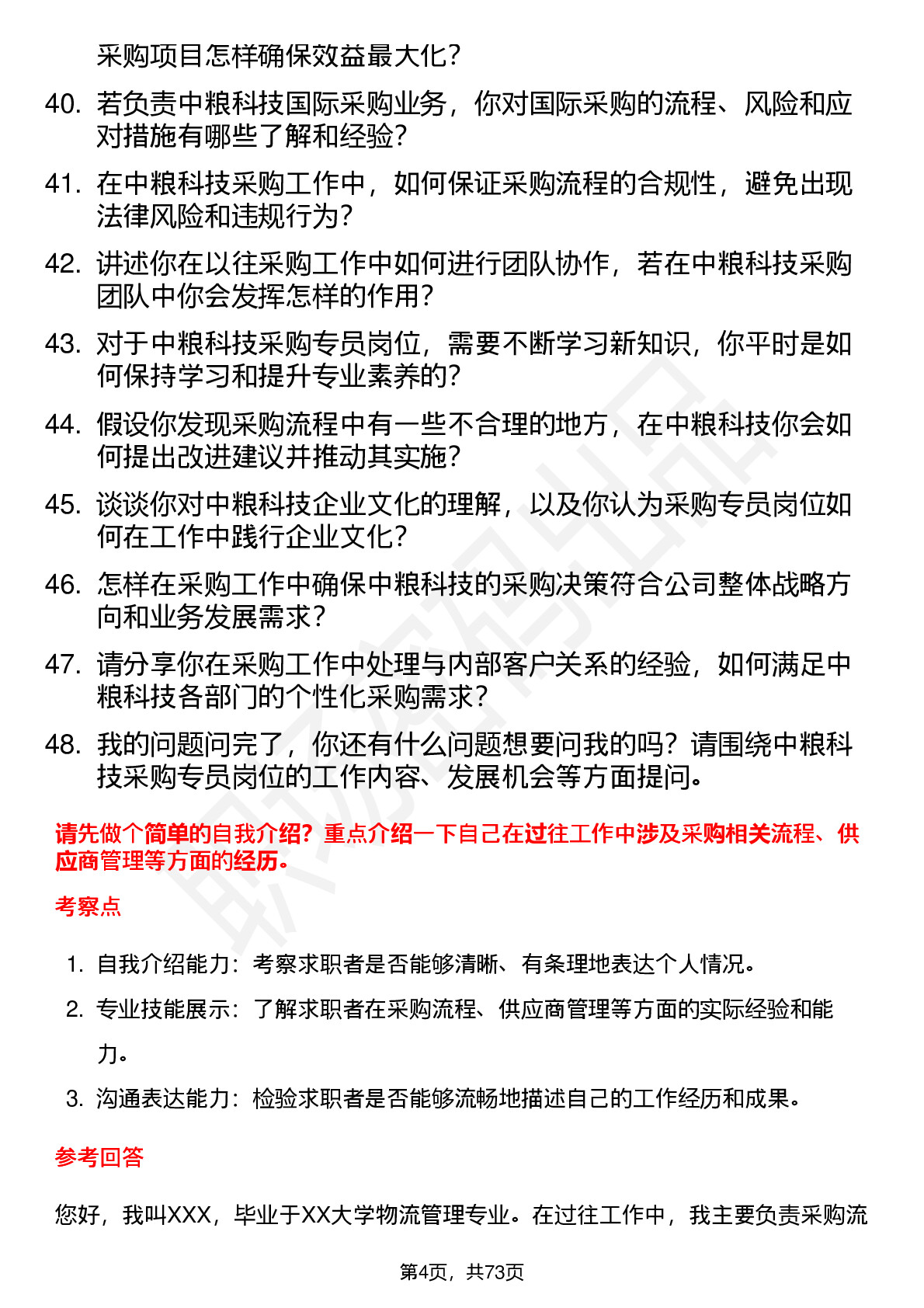 采购项目怎样确保效益最大化？

40. 若负责中粮科技国际采购业务，你对国际采购的流程、风险和应对措施有哪些了解和经验？

41. 在中粮科技采购工作中，如何保证采购流程的合规性，避免出现法律风险和违规行为？

42. 讲述你在以往采购工作中如何进行团队协作，若在中粮科技采购团队中你会发挥怎样的作用？

43. 对于中粮科技采购专员岗位，需要不断学习新知识，你平时是如何保持学习和提升专业素养的？

44. 假设你发现采购流程中有一些不合理的地方，在中粮科技你会如何提出改进建议并推动其实施？

45. 谈谈你对中粮科技企业文化的理解，以及你认为采购专员岗位如何在工作中践行企业文化？

46. 怎样在采购工作中确保中粮科技的采购决策符合公司整体战略方向和业务发展需求？

47. 请分享你在采购工作中处理与内部客户关系的经验，如何满足中粮科技各部门的个性化采购需求？

48. 我的问题问完了，你还有什么问题想要问我的吗？请围绕中粮科技采购专员岗位的工作内容、发展机会等方面提问。

请先做个简单的自我介绍？重点介绍一下自己在过往工作中涉及采购相关流程、供应商管理等方面的经历。

考察点

1. 自我介绍能力：考察求职者是否能够清晰、有条理地表达个人情况。
2. 专业技能展示：了解求职者在采购流程、供应商管理等方面的实际经验和能力。
3. 沟通表达能力：检验求职者是否能够流畅地描述自己的工作经历和成果。

参考回答

您好，我叫XXX，毕业于XX大学物流管理专业。在过往工作中，我主要负责采购流

第4页，共73页